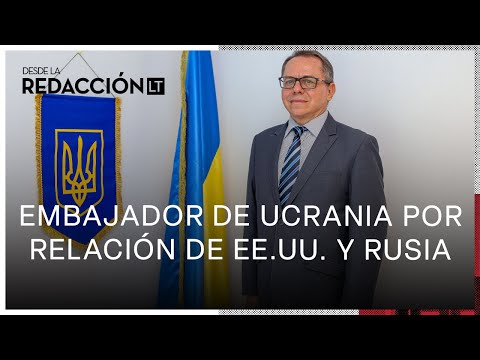 DESDE LA
REDACCIÓN LT

EMBAJADOR DE UCRANIA POR RELACIÓN DE EE.UU. Y RUSIA